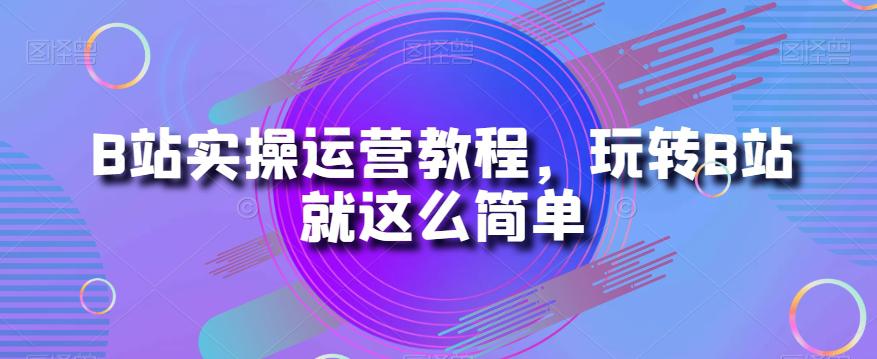 图怪兽 图怪兽 图怪兽

B站实操运营教程，玩转B站就这么简单